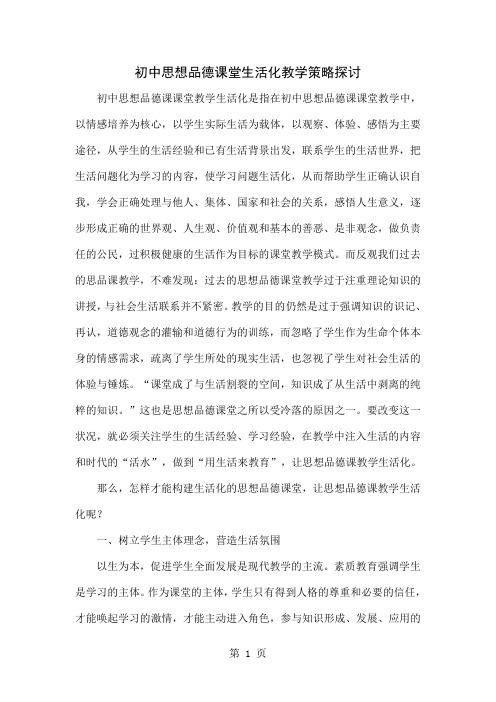 初中思想品德课堂生活化教学策略探讨

初中思想品德课课堂教学生活化是指在初中思想品德课课堂教学中，以情感培养为核心，以学生实际生活为载体，以观察、体验、感悟为主要途径，从学生的生活经验和已有生活背景出发，联系学生的生活世界，把生活问题化为学习的内容，使学习问题生活化，从而帮助学生正确认识自我，学会正确处理与他人、集体、国家和社会的关系，感悟人生意义，逐步形成正确的世界观、人生观、价值观和基本的善恶、是非观念，做负责任的公民，过积极健康的生活作为目标的课堂教学模式。而反观我们过去的思品课教学，不难发现：过去的思想品德课堂教学过于注重理论知识的讲授，与社会生活联系并不紧密。教学的目的仍然是过于强调知识的识记、再认，道德观念的灌输和道德行为的训练，而忽略了学生作为生命个体本身的情感需求，疏离了学生所处的现实生活，也忽视了学生对社会生活的体验与锤炼。“课堂成了与生活割裂的空间，知识成了从生活中剥离的纯粹的知识。”这也是思想品德课堂之所以受冷落的原因之一。要改变这一状况，就必须关注学生的生活经验、学习经验，在教学中注入生活的内容和时代的“活水”，做到“用生活来教育”，让思想品德课教学生活化。

那么，怎样才能构建生活化的思想品德课堂，让思想品德课教学生活化呢？

一、树立学生主体理念，营造生活氛围

以生为本，促进学生全面发展是现代教学的主流。素质教育强调学生是学习的主体。作为课堂的主体，学生只有得到人格的尊重和必要的信任，才能唤起学习的激情，才能主动进入角色，参与知识形成、发展、应用的

第 1 页